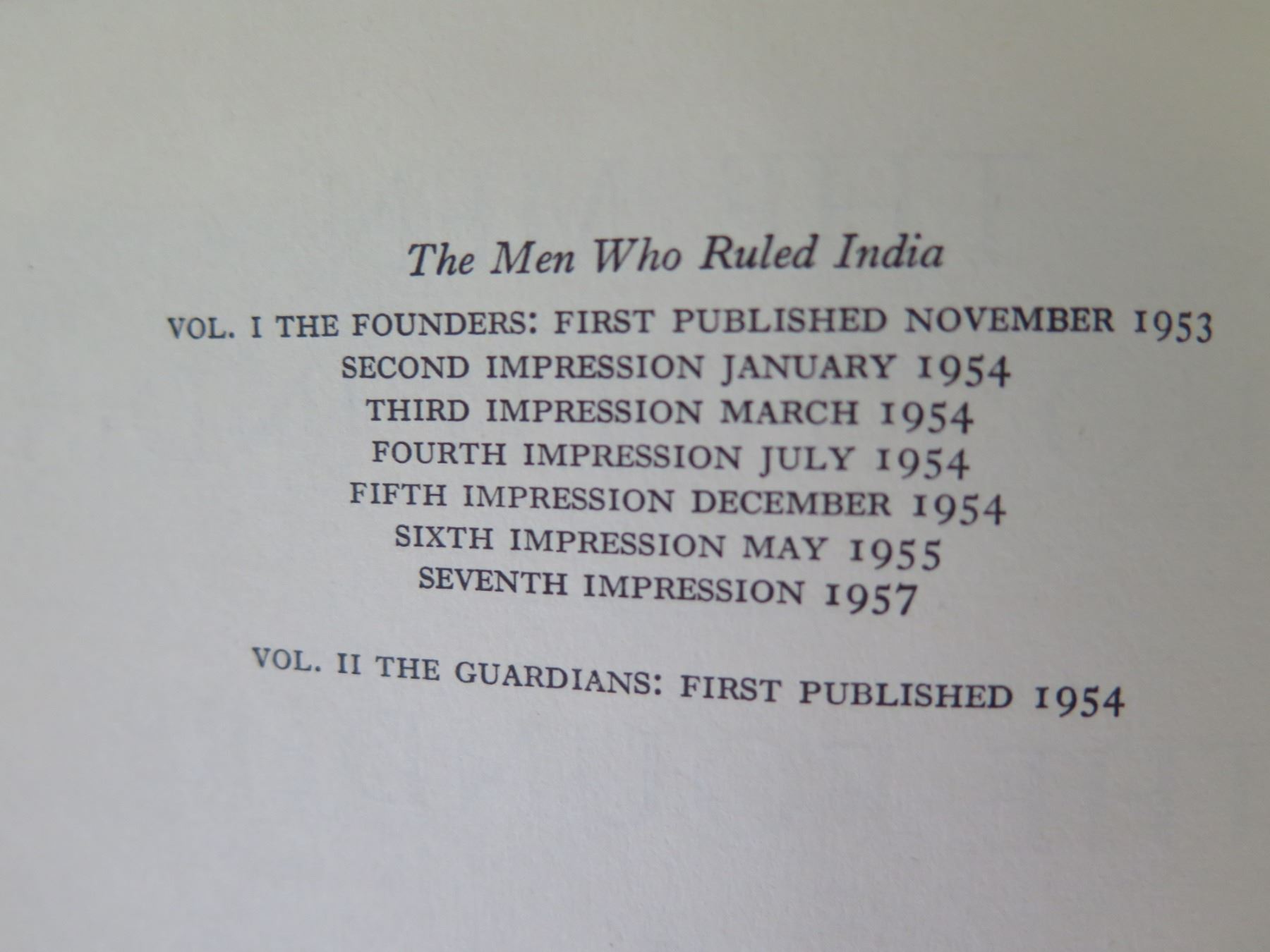 The Men Who Ruled India

VOL. I THE FOUNDERS: FIRST PUBLISHED NOVEMBER 1953
SECOND IMPRESSION JANUARY 1954
THIRD IMPRESSION MARCH 1954
FOURTH IMPRESSION JULY 1954
FIFTH IMPRESSION DECEMBER 1954
SIXTH IMPRESSION MAY 1955
SEVENTH IMPRESSION 1957

VOL. II THE GUARDIANS: FIRST PUBLISHED 1954